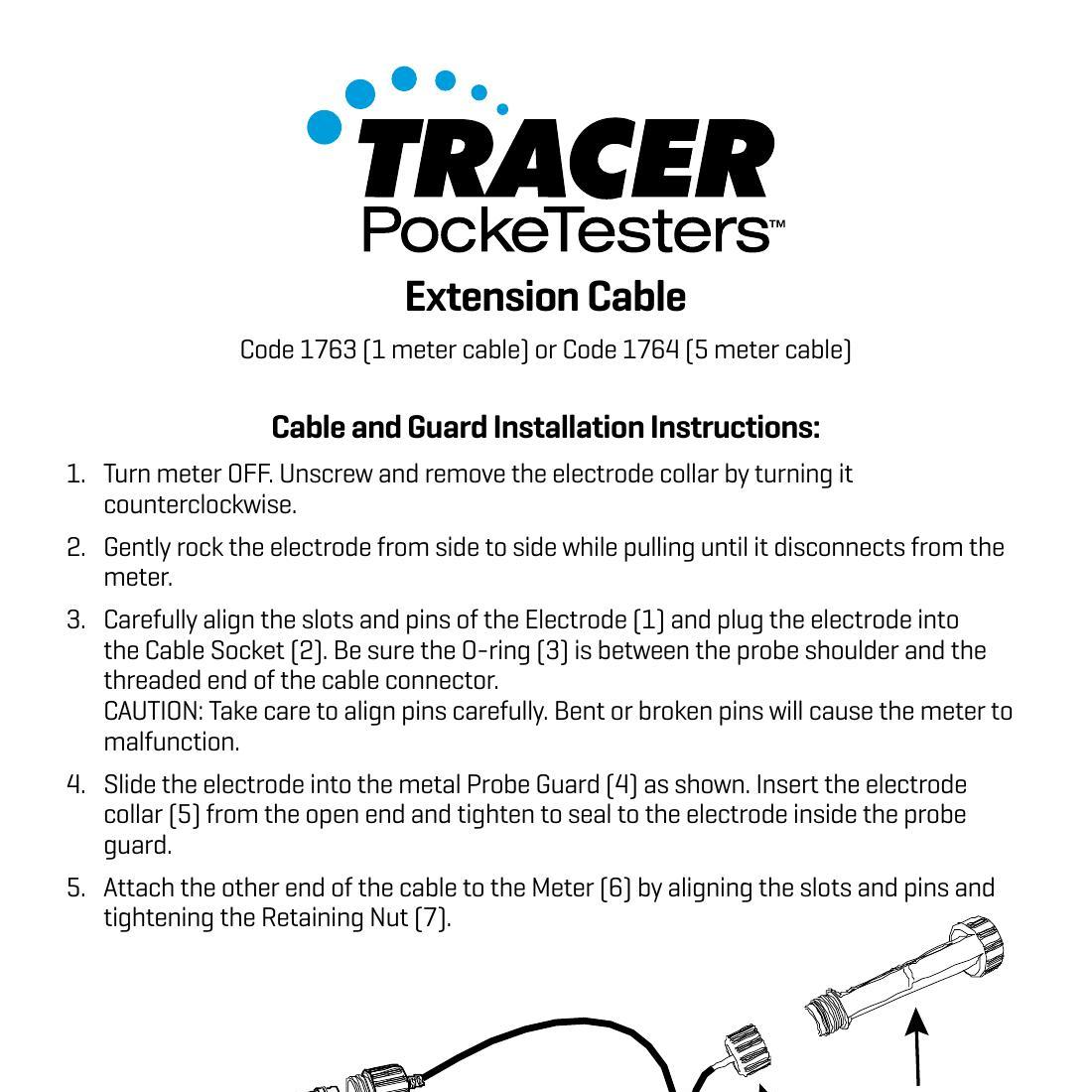 TRACER
PockeTesters™

Extension Cable

Code 1763 (1 meter cable) or Code 1764 (5 meter cable)

Cable and Guard Installation Instructions:

1. Turn meter OFF. Unscrew and remove the electrode collar by turning it counterclockwise.

2. Gently rock the electrode from side to side while pulling until it disconnects from the meter.

3. Carefully align the slots and pins of the Electrode (1) and plug the electrode into the Cable Socket (2). Be sure the O-ring (3) is between the probe shoulder and the threaded end of the cable connector.
CAUTION: Take care to align pins carefully. Bent or broken pins will cause the meter to malfunction.

4. Slide the electrode into the metal Probe Guard (4) as shown. Insert the electrode collar (5) from the open end and tighten to seal to the electrode inside the probe guard.

5. Attach the other end of the cable to the Meter (6) by aligning the slots and pins and tightening the Retaining Nut (7).